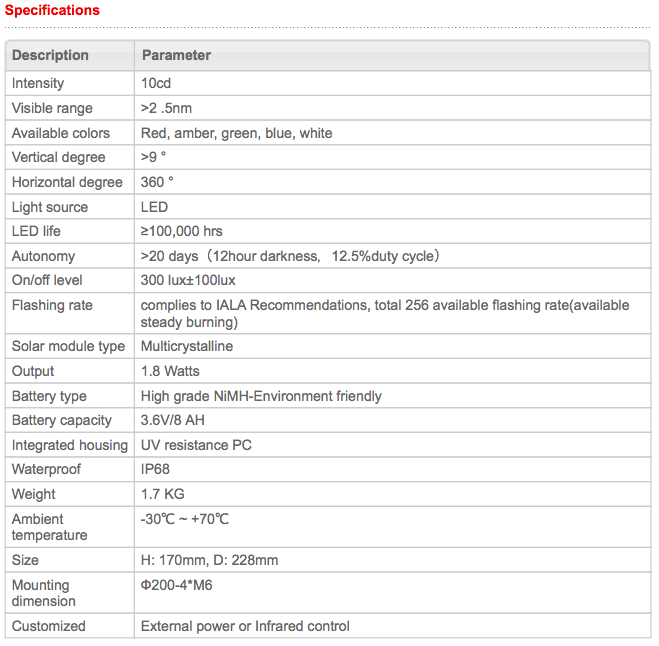 Specifications

| Description | Parameter |
|---|---|
| Intensity | 10cd |
| Visible range | >2 .5nm |
| Available colors | Red, amber, green, blue, white |
| Vertical degree | >9 ° |
| Horizontal degree | 360 ° |
| Light source | LED |
| LED life | ≥100,000 hrs |
| Autonomy | >20 days（12hour darkness,  12.5%duty cycle） |
| On/off level | 300 lux±100lux |
| Flashing rate | complies to IALA Recommendations, total 256 available flashing rate(available steady burning) |
| Solar module type | Multicrystalline |
| Output | 1.8 Watts |
| Battery type | High grade NiMH-Environment friendly |
| Battery capacity | 3.6V/8 AH |
| Integrated housing | UV resistance PC |
| Waterproof | IP68 |
| Weight | 1.7 KG |
| Ambient temperature | -30℃ ~ +70℃ |
| Size | H: 170mm, D: 228mm |
| Mounting dimension | Φ200-4*M6 |
| Customized | External power or Infrared control |